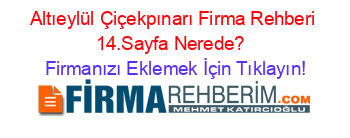 Altıeylül Çiçekpınarı Firma Rehberi 14.Sayfa Nerede?

Firmanızı Eklemek İçin Tıklayın!

FİRMAREHBERİM.COM
MEHMET KATIRCIOĞLU